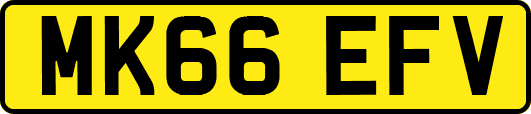 MK66 EFV